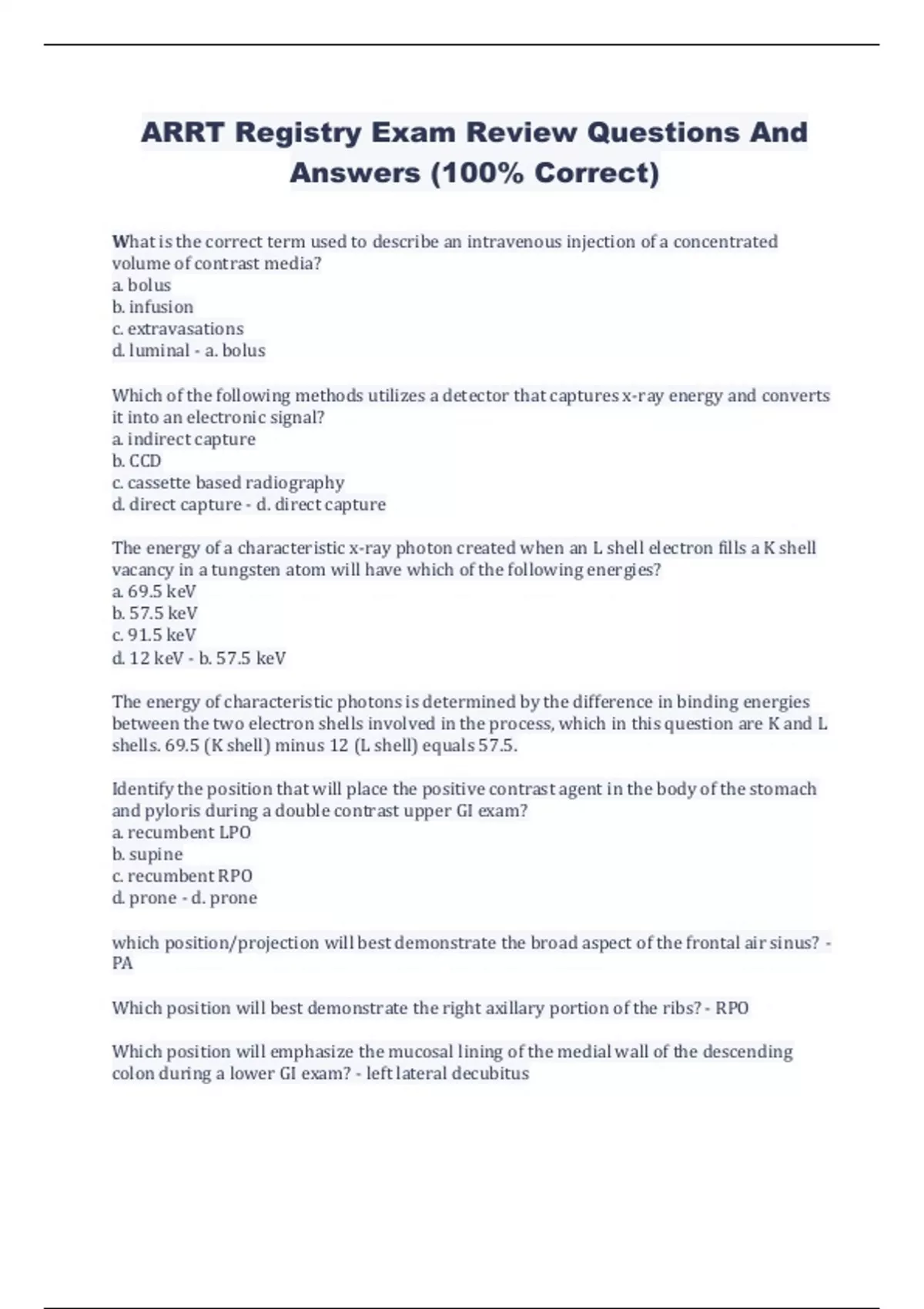 ARRT Registry Exam Review Questions And Answers (100% Correct)

What is the correct term used to describe an intravenous injection of a concentrated volume of contrast media?
a. bolus
b. infusion
c. extravasations
d. luminal - a. bolus

Which of the following methods utilizes a detector that captures x-ray energy and converts it into an electronic signal?
a. indirect capture
b. CCD
c. cassette based radiography
d. direct capture - d. direct capture

The energy of a characteristic x-ray photon created when an L shell electron fills a K shell vacancy in a tungsten atom will have which of the following energies?
a. 69.5 keV
b. 57.5 keV
c. 91.5 keV
d. 12 keV - b. 57.5 keV

The energy of characteristic photons is determined by the difference in binding energies between the two electron shells involved in the process, which in this question are K and L shells. 69.5 (K shell) minus 12 (L shell) equals 57.5.

Identify the position that will place the positive contrast agent in the body of the stomach and pyloris during a double contrast upper GI exam?
a. recumbent LPO
b. supine
c. recumbent RPO
d. prone - d. prone

which position/projection will best demonstrate the broad aspect of the frontal air sinus? - PA

Which position will best demonstrate the right axillary portion of the ribs? - RPO

Which position will emphasize the mucosal lining of the medial wall of the descending colon during a lower GI exam? - left lateral decubitus